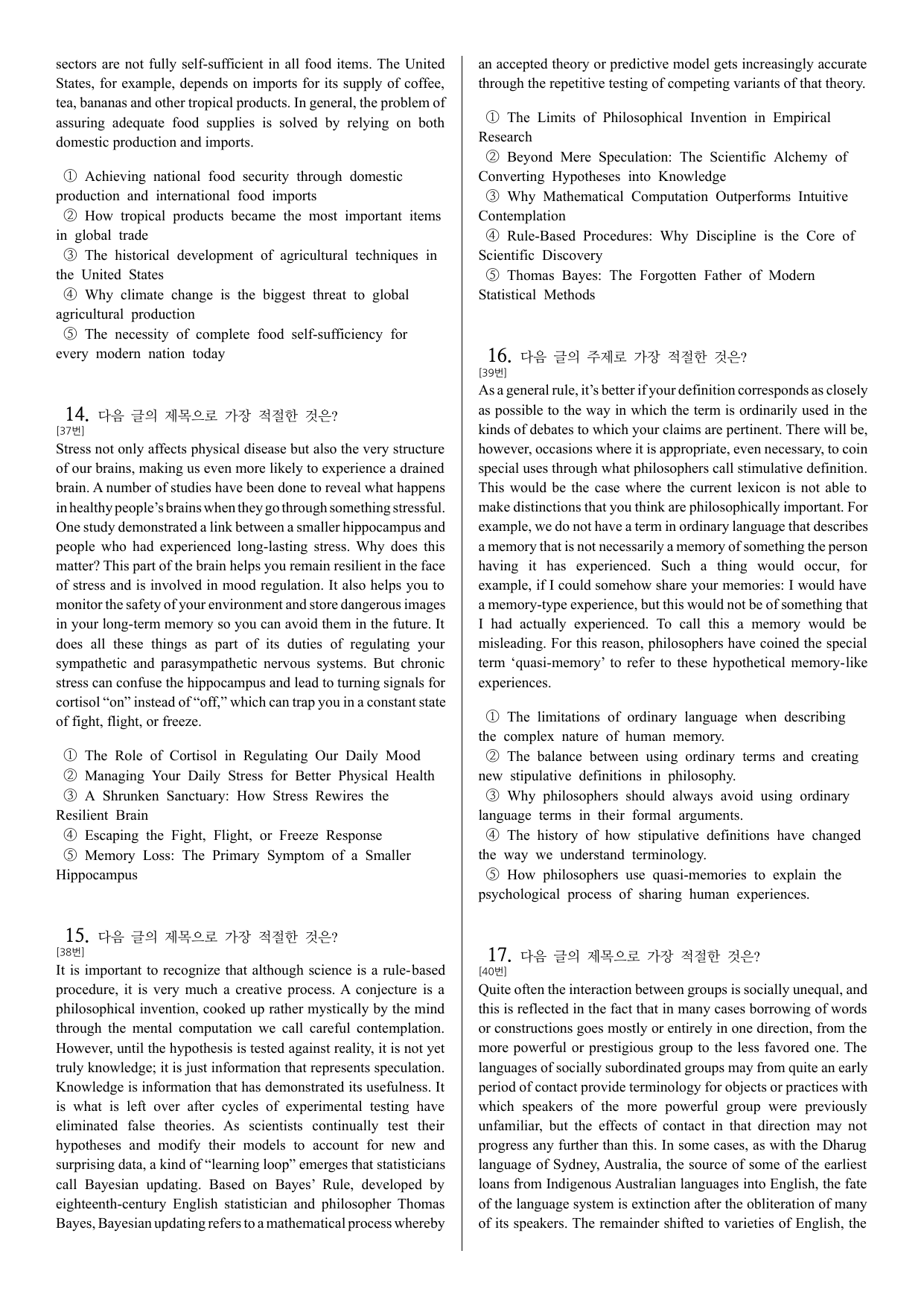 sectors are not fully self-sufficient in all food items. The United States, for example, depends on imports for its supply of coffee, tea, bananas and other tropical products. In general, the problem of assuring adequate food supplies is solved by relying on both domestic production and imports.

① Achieving national food security through domestic production and international food imports
② How tropical products became the most important items in global trade
③ The historical development of agricultural techniques in the United States
④ Why climate change is the biggest threat to global agricultural production
⑤ The necessity of complete food self-sufficiency for every modern nation today

14. 다음 글의 제목으로 가장 적절한 것은?
[37번]
Stress not only affects physical disease but also the very structure of our brains, making us even more likely to experience a drained brain. A number of studies have been done to reveal what happens in healthy people's brains when they go through something stressful. One study demonstrated a link between a smaller hippocampus and people who had experienced long-lasting stress. Why does this matter? This part of the brain helps you remain resilient in the face of stress and is involved in mood regulation. It also helps you to monitor the safety of your environment and store dangerous images in your long-term memory so you can avoid them in the future. It does all these things as part of its duties of regulating your sympathetic and parasympathetic nervous systems. But chronic stress can confuse the hippocampus and lead to turning signals for cortisol "on" instead of "off," which can trap you in a constant state of fight, flight, or freeze.

① The Role of Cortisol in Regulating Our Daily Mood
② Managing Your Daily Stress for Better Physical Health
③ A Shrunken Sanctuary: How Stress Rewires the Resilient Brain
④ Escaping the Fight, Flight, or Freeze Response
⑤ Memory Loss: The Primary Symptom of a Smaller Hippocampus

15. 다음 글의 제목으로 가장 적절한 것은?
[38번]
It is important to recognize that although science is a rule-based procedure, it is very much a creative process. A conjecture is a philosophical invention, cooked up rather mystically by the mind through the mental computation we call careful contemplation. However, until the hypothesis is tested against reality, it is not yet truly knowledge; it is just information that represents speculation. Knowledge is information that has demonstrated its usefulness. It is what is left over after cycles of experimental testing have eliminated false theories. As scientists continually test their hypotheses and modify their models to account for new and surprising data, a kind of "learning loop" emerges that statisticians call Bayesian updating. Based on Bayes' Rule, developed by eighteenth-century English statistician and philosopher Thomas Bayes, Bayesian updating refers to a mathematical process whereby an accepted theory or predictive model gets increasingly accurate through the repetitive testing of competing variants of that theory.

① The Limits of Philosophical Invention in Empirical Research
② Beyond Mere Speculation: The Scientific Alchemy of Converting Hypotheses into Knowledge
③ Why Mathematical Computation Outperforms Intuitive Contemplation
④ Rule-Based Procedures: Why Discipline is the Core of Scientific Discovery
⑤ Thomas Bayes: The Forgotten Father of Modern Statistical Methods

16. 다음 글의 주제로 가장 적절한 것은?
[39번]
As a general rule, it's better if your definition corresponds as closely as possible to the way in which the term is ordinarily used in the kinds of debates to which your claims are pertinent. There will be, however, occasions where it is appropriate, even necessary, to coin special uses through what philosophers call stimulative definition. This would be the case where the current lexicon is not able to make distinctions that you think are philosophically important. For example, we do not have a term in ordinary language that describes a memory that is not necessarily a memory of something the person having it has experienced. Such a thing would occur, for example, if I could somehow share your memories: I would have a memory-type experience, but this would not be of something that I had actually experienced. To call this a memory would be misleading. For this reason, philosophers have coined the special term 'quasi-memory' to refer to these hypothetical memory-like experiences.

① The limitations of ordinary language when describing the complex nature of human memory.
② The balance between using ordinary terms and creating new stipulative definitions in philosophy.
③ Why philosophers should always avoid using ordinary language terms in their formal arguments.
④ The history of how stipulative definitions have changed the way we understand terminology.
⑤ How philosophers use quasi-memories to explain the psychological process of sharing human experiences.

17. 다음 글의 제목으로 가장 적절한 것은?
[40번]
Quite often the interaction between groups is socially unequal, and this is reflected in the fact that in many cases borrowing of words or constructions goes mostly or entirely in one direction, from the more powerful or prestigious group to the less favored one. The languages of socially subordinated groups may from quite an early period of contact provide terminology for objects or practices with which speakers of the more powerful group were previously unfamiliar, but the effects of contact in that direction may not progress any further than this. In some cases, as with the Dharug language of Sydney, Australia, the source of some of the earliest loans from Indigenous Australian languages into English, the fate of the language system is extinction after the obliteration of many of its speakers. The remainder shifted to varieties of English, the